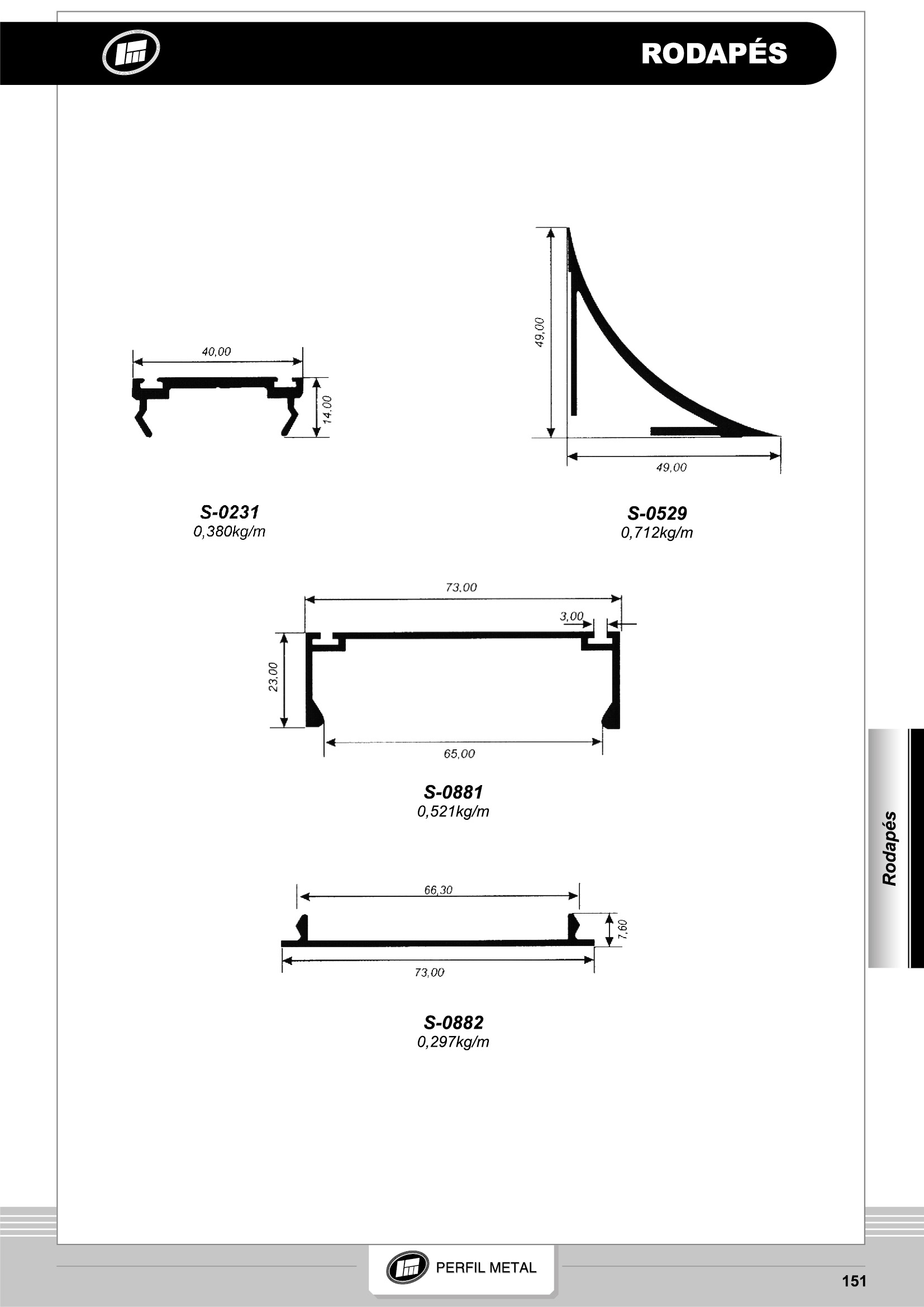 RODAPÉS

40,00

14,00

S-0231
0,380kg/m

49,00

49,00

S-0529
0,712kg/m

73,00

3,00

23,00

65,00

S-0881
0,521kg/m

66,30

7,60

73,00

S-0882
0,297kg/m

Rodapés

PERFIL METAL

151